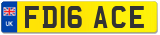 UK
FD16 ACE